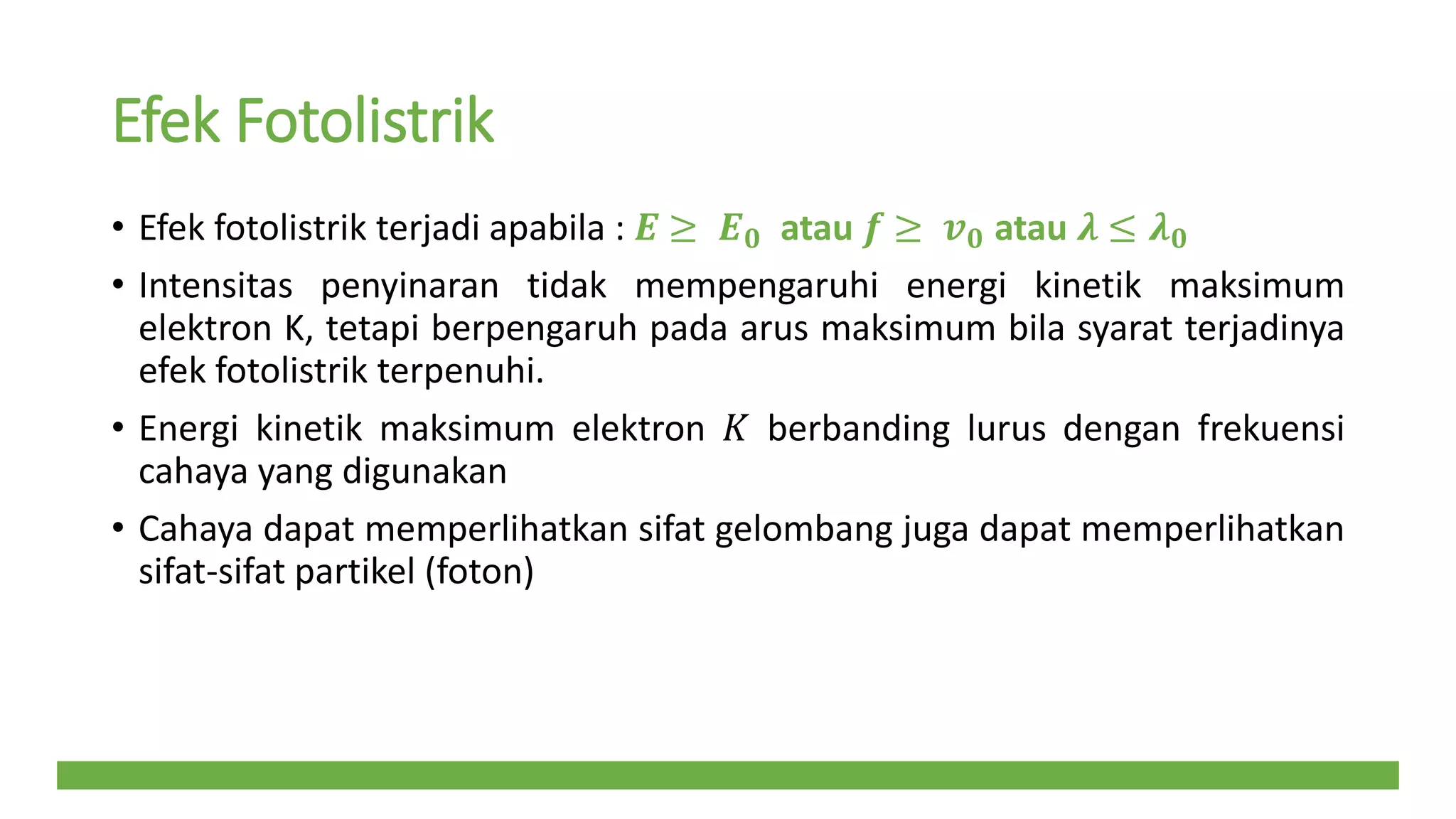 Efek Fotolistrik

• Efek fotolistrik terjadi apabila : $E \geq E_0$ atau $f \geq v_0$ atau $\lambda \leq \lambda_0$

• Intensitas penyinaran tidak mempengaruhi energi kinetik maksimum elektron K, tetapi berpengaruh pada arus maksimum bila syarat terjadinya efek fotolistrik terpenuhi.

• Energi kinetik maksimum elektron $K$ berbanding lurus dengan frekuensi cahaya yang digunakan

• Cahaya dapat memperlihatkan sifat gelombang juga dapat memperlihatkan sifat-sifat partikel (foton)